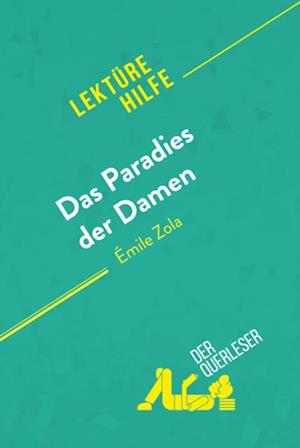 LEKTÜRE HILFE

Das Paradies der Damen

Émile Zola

DER QUERLESER